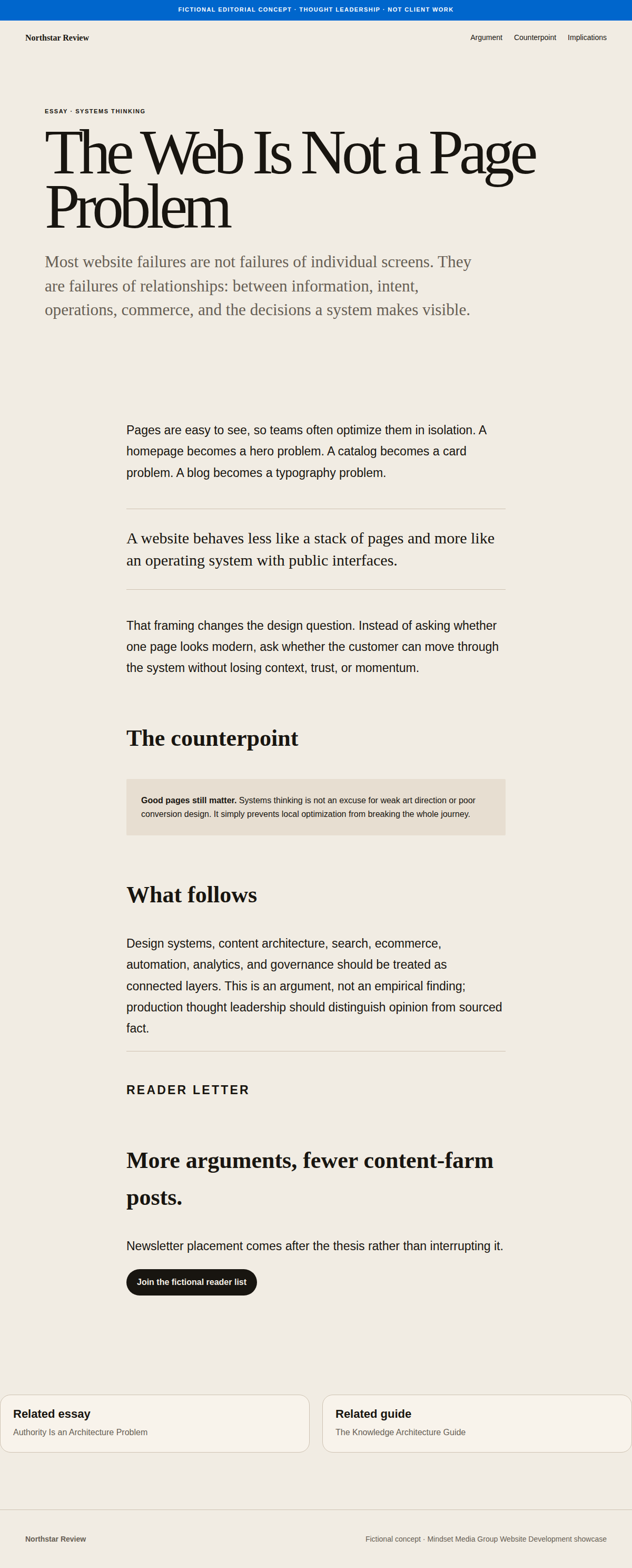 FICTIONAL EDITORIAL CONCEPT · THOUGHT LEADERSHIP · NOT CLIENT WORK

Northstar Review

Argument
Counterpoint
Implications

ESSAY · SYSTEMS THINKING

The Web Is Not a Page Problem

Most website failures are not failures of individual screens. They are failures of relationships: between information, intent, operations, commerce, and the decisions a system makes visible.

Pages are easy to see, so teams often optimize them in isolation. A homepage becomes a hero problem. A catalog becomes a card problem. A blog becomes a typography problem.

A website behaves less like a stack of pages and more like an operating system with public interfaces.

That framing changes the design question. Instead of asking whether one page looks modern, ask whether the customer can move through the system without losing context, trust, or momentum.

The counterpoint

Good pages still matter. Systems thinking is not an excuse for weak art direction or poor conversion design. It simply prevents local optimization from breaking the whole journey.

What follows

Design systems, content architecture, search, ecommerce, automation, analytics, and governance should be treated as connected layers. This is an argument, not an empirical finding; production thought leadership should distinguish opinion from sourced fact.

READER LETTER

More arguments, fewer content-farm posts.

Newsletter placement comes after the thesis rather than interrupting it.

Join the fictional reader list

Related essay
Authority Is an Architecture Problem

Related guide
The Knowledge Architecture Guide

Northstar Review

Fictional concept · Mindset Media Group Website Development showcase